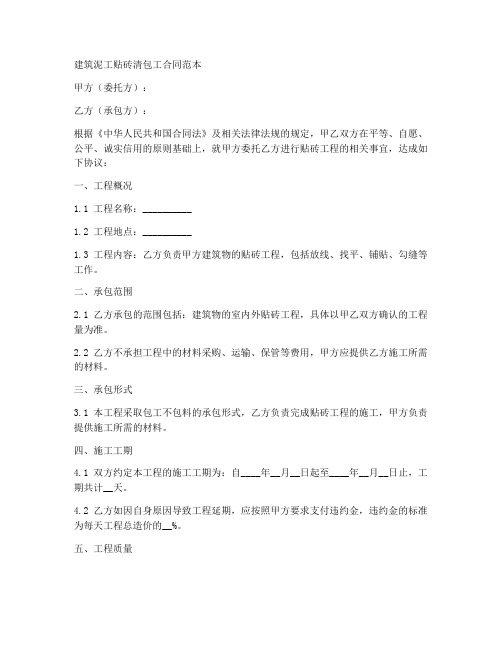 建筑泥工贴砖清包工合同范本

甲方（委托方）：

乙方（承包方）：

根据《中华人民共和国合同法》及相关法律法规的规定，甲乙双方在平等、自愿、公平、诚实信用的原则基础上，就甲方委托乙方进行贴砖工程的相关事宜，达成如下协议：

一、工程概况

1.1 工程名称：__________

1.2 工程地点：__________

1.3 工程内容：乙方负责甲方建筑物的贴砖工程，包括放线、找平、铺贴、勾缝等工作。

二、承包范围

2.1 乙方承包的范围包括：建筑物的室内外贴砖工程，具体以甲乙双方确认的工程量为准。

2.2 乙方不承担工程中的材料采购、运输、保管等费用，甲方应提供乙方施工所需的材料。

三、承包形式

3.1 本工程采取包工不包料的承包形式，乙方负责完成贴砖工程的施工，甲方负责提供施工所需的材料。

四、施工工期

4.1 双方约定本工程的施工工期为：自____年__月__日起至____年__月__日止，工期共计__天。

4.2 乙方如因自身原因导致工程延期，应按照甲方要求支付违约金，违约金的标准为每天工程总造价的__%。

五、工程质量